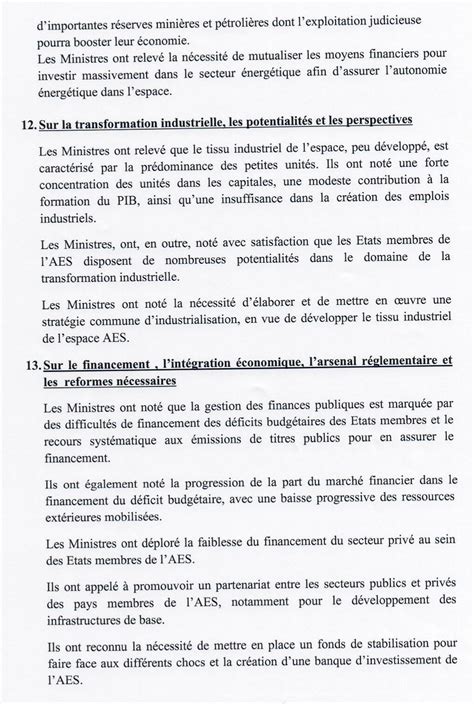 d'importantes réserves minières et pétrolières dont l'exploitation judicieuse pourra booster leur économie.
Les Ministres ont relevé la nécessité de mutualiser les moyens financiers pour investir massivement dans le secteur énergétique afin d'assurer l'autonomie énergétique dans l'espace.

12. Sur la transformation industrielle, les potentialités et les perspectives

Les Ministres ont relevé que le tissu industriel de l'espace, peu développé, est caractérisé par la prédominance des petites unités. Ils ont noté une forte concentration des unités dans les capitales, une modeste contribution à la formation du PIB, ainsi qu'une insuffisance dans la création des emplois industriels.

Les Ministres, ont, en outre, noté avec satisfaction que les Etats membres de l'AES disposent de nombreuses potentialités dans le domaine de la transformation industrielle.

Les Ministres ont noté la nécessité d'élaborer et de mettre en œuvre une stratégie commune d'industrialisation, en vue de développer le tissu industriel de l'espace AES.

13. Sur le financement , l'intégration économique, l'arsenal réglementaire et les reformes nécessaires

Les Ministres ont noté que la gestion des finances publiques est marquée par des difficultés de financement des déficits budgétaires des Etats membres et le recours systématique aux émissions de titres publics pour en assurer le financement.

Ils ont également noté la progression de la part du marché financier dans le financement du déficit budgétaire, avec une baisse progressive des ressources extérieures mobilisées.

Les Ministres ont déploré la faiblesse du financement du secteur privé au sein des Etats membres de l'AES.

Ils ont appelé à promouvoir un partenariat entre les secteurs publics et privés des pays membres de l'AES, notamment pour le développement des infrastructures de base.

Ils ont reconnu la nécessité de mettre en place un fonds de stabilisation pour faire face aux différents chocs et la création d'une banque d'investissement de l'AES.